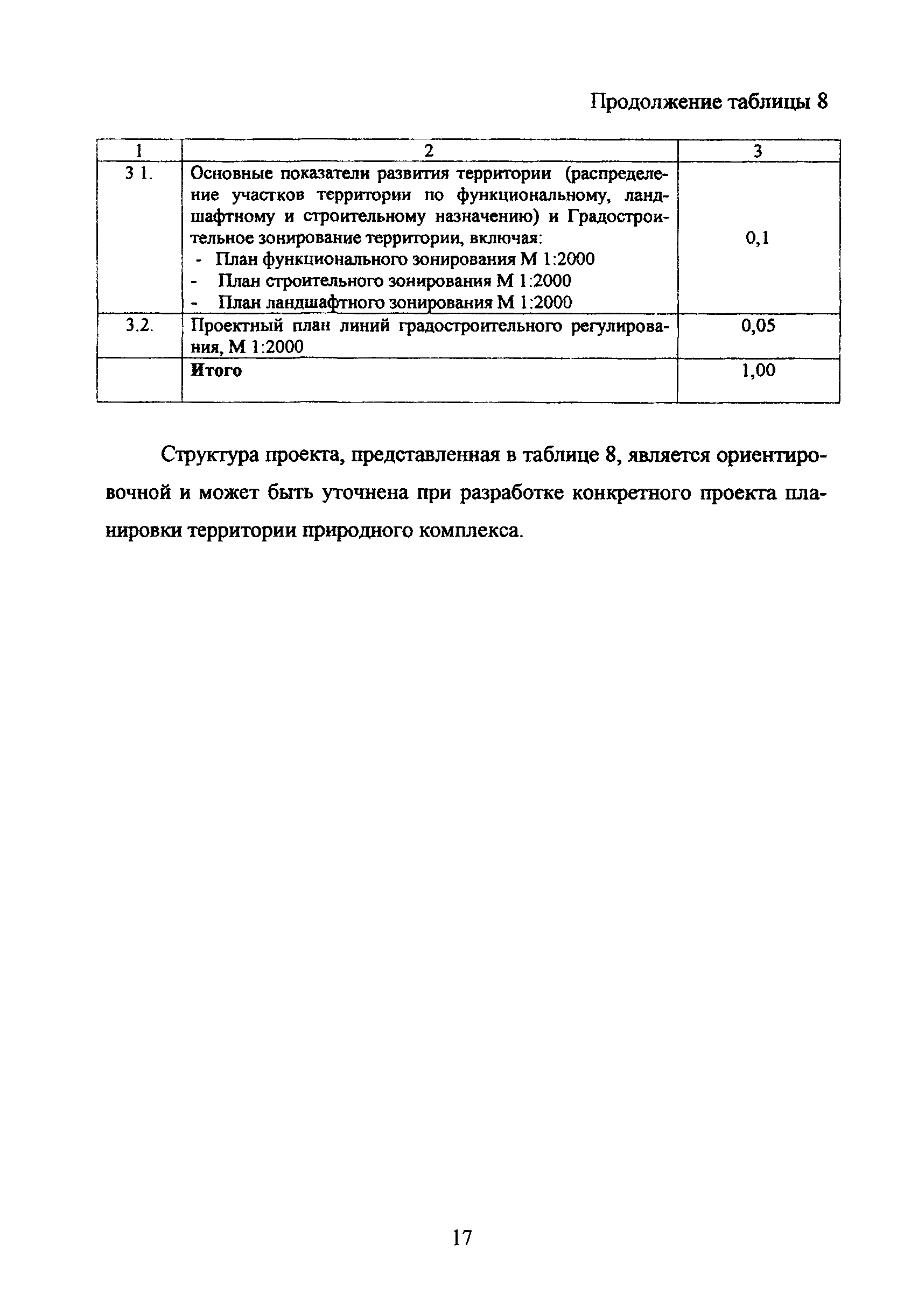 Продолжение таблицы 8

| 1 | 2 | 3 |
|---|---|---|
| 3 1. | Основные показатели развития территории (распределение участков территории по функциональному, ландшафтному и строительному назначению) и Градостроительное зонирование территории, включая: - План функционального зонирования М 1:2000 - План строительного зонирования М 1:2000 - План ландшафтного зонирования М 1:2000 | 0,1 |
| 3.2. | Проектный план линий градостроительного регулирования, М 1:2000 | 0,05 |
| | **Итого** | 1,00 |

Структура проекта, представленная в таблице 8, является ориентировочной и может быть уточнена при разработке конкретного проекта планировки территории природного комплекса.

17